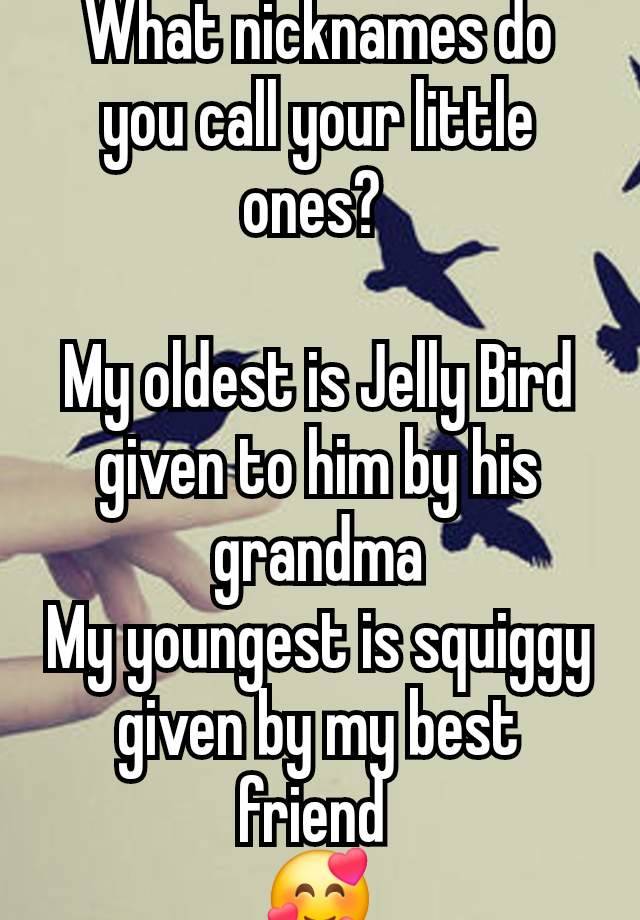 What nicknames do you call your little ones?

My oldest is Jelly Bird given to him by his grandma
My youngest is squiggy given by my best friend
🥰